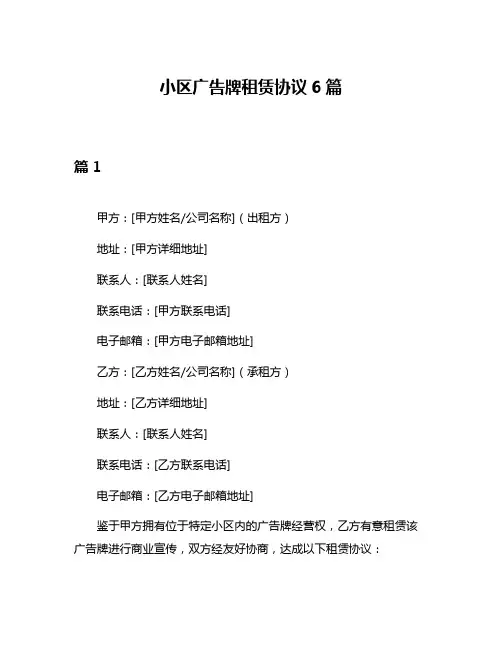 小区广告牌租赁协议 6 篇

篇 1

甲方：[甲方姓名/公司名称]（出租方）

地址：[甲方详细地址]

联系人：[联系人姓名]

联系电话：[甲方联系电话]

电子邮箱：[甲方电子邮箱地址]

乙方：[乙方姓名/公司名称]（承租方）

地址：[乙方详细地址]

联系人：[联系人姓名]

联系电话：[乙方联系电话]

电子邮箱：[乙方电子邮箱地址]

鉴于甲方拥有位于特定小区内的广告牌经营权，乙方有意租赁该广告牌进行商业宣传，双方经友好协商，达成以下租赁协议：